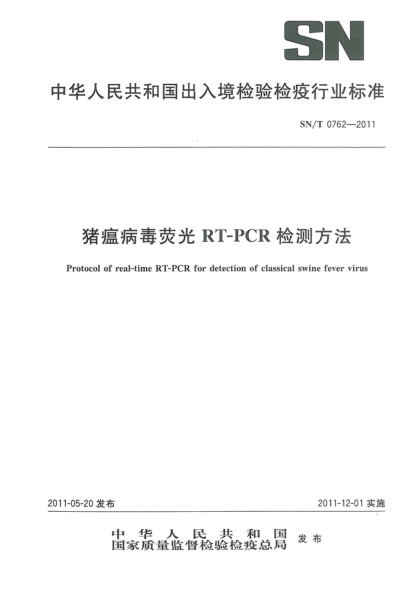 SN

中华人民共和国出入境检验检疫行业标准

SN/T 0762—2011

猪瘟病毒荧光 RT-PCR 检测方法

Protocol of real-time RT-PCR for detection of classical swine fever virus

2011-05-20 发布

2011-12-01 实施

中华人民共和国
国家质量监督检验检疫总局 发布